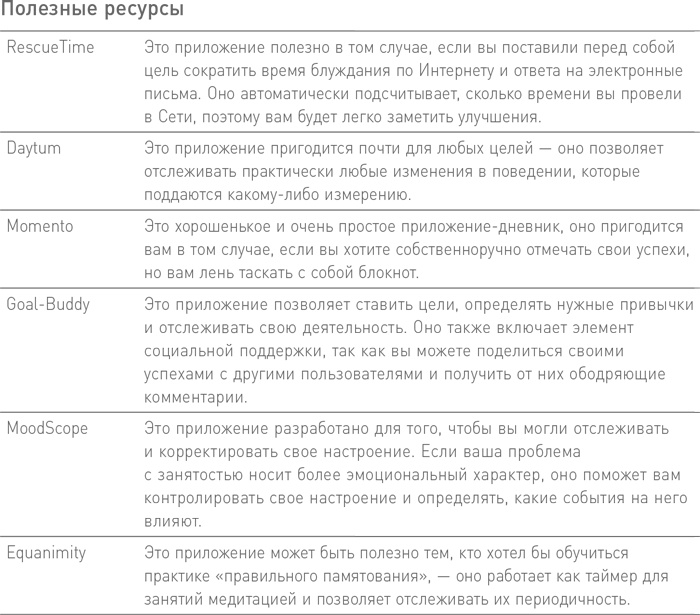 Полезные ресурсы

| | |
|---|---|
| RescueTime | Это приложение полезно в том случае, если вы поставили перед собой цель сократить время блуждания по Интернету и ответа на электронные письма. Оно автоматически подсчитывает, сколько времени вы провели в Сети, поэтому вам будет легко заметить улучшения. |
| Daytum | Это приложение пригодится почти для любых целей — оно позволяет отслеживать практически любые изменения в поведении, которые поддаются какому-либо измерению. |
| Momento | Это хорошенькое и очень простое приложение-дневник, оно пригодится вам в том случае, если вы хотите собственноручно отмечать свои успехи, но вам лень таскать с собой блокнот. |
| Goal-Buddy | Это приложение позволяет ставить цели, определять нужные привычки и отслеживать свою деятельность. Оно также включает элемент социальной поддержки, так как вы можете поделиться своими успехами с другими пользователями и получить от них ободряющие комментарии. |
| MoodScope | Это приложение разработано для того, чтобы вы могли отслеживать и корректировать свое настроение. Если ваша проблема с занятостью носит более эмоциональный характер, оно поможет вам контролировать свое настроение и определять, какие события на него влияют. |
| Equanimity | Это приложение может быть полезно тем, кто хотел бы обучиться практике «правильного памятования», — оно работает как таймер для занятий медитацией и позволяет отслеживать их периодичность. |